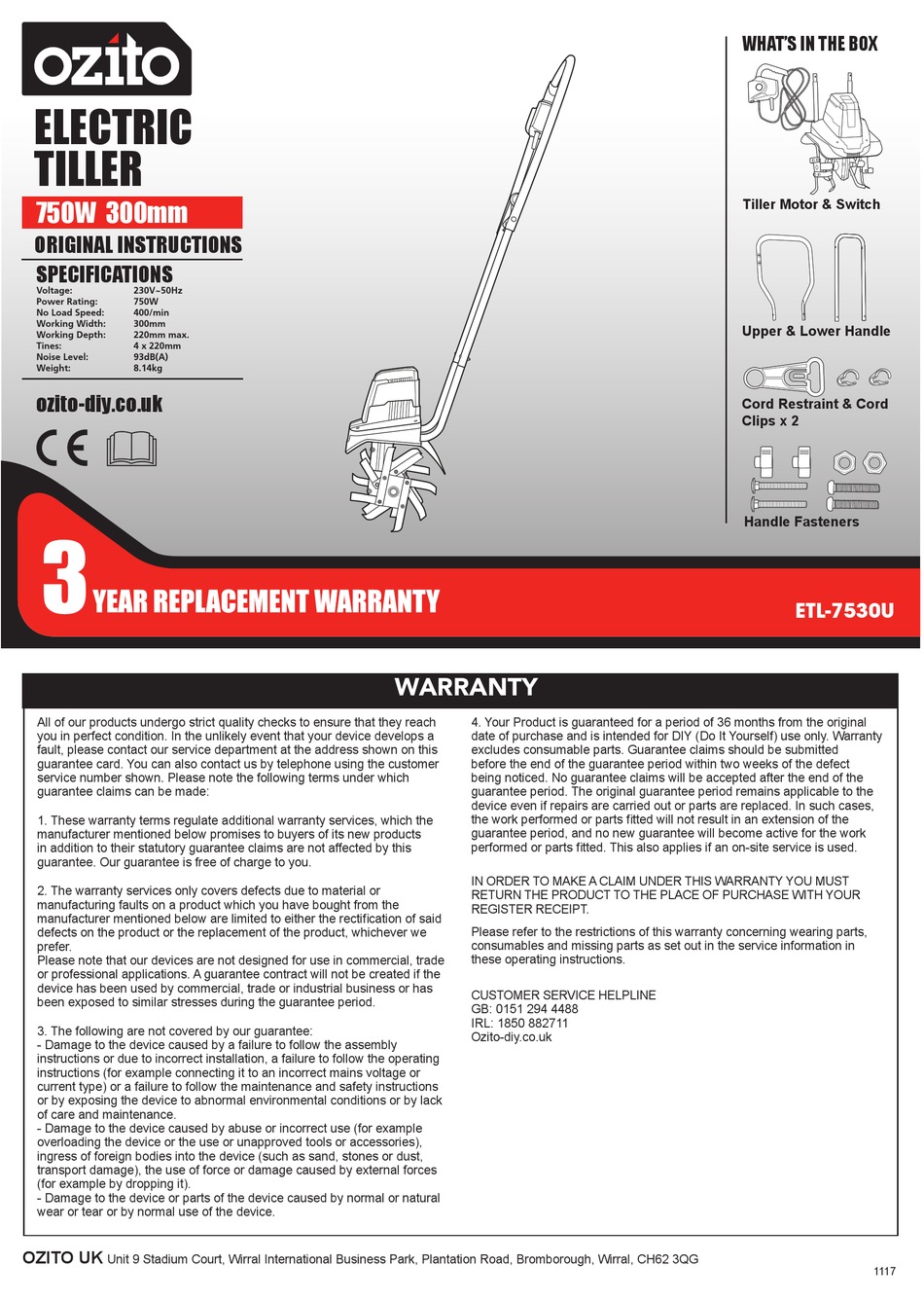 ozito

ELECTRIC TILLER

750W 300mm

ORIGINAL INSTRUCTIONS

SPECIFICATIONS

| | |
|---|---|
| Voltage: | 230V~50Hz |
| Power Rating: | 750W |
| No Load Speed: | 400/min |
| Working Width: | 300mm |
| Working Depth: | 220mm max. |
| Tines: | 4 x 220mm |
| Noise Level: | 93dB(A) |
| Weight: | 8.14kg |

ozito-diy.co.uk

CE

WHAT'S IN THE BOX

Tiller Motor & Switch

Upper & Lower Handle

Cord Restraint & Cord Clips x 2

Handle Fasteners

3 YEAR REPLACEMENT WARRANTY

ETL-7530U

WARRANTY

All of our products undergo strict quality checks to ensure that they reach you in perfect condition. In the unlikely event that your device develops a fault, please contact our service department at the address shown on this guarantee card. You can also contact us by telephone using the customer service number shown. Please note the following terms under which guarantee claims can be made:

1. These warranty terms regulate additional warranty services, which the manufacturer mentioned below promises to buyers of its new products in addition to their statutory guarantee claims are not affected by this guarantee. Our guarantee is free of charge to you.

2. The warranty services only covers defects due to material or manufacturing faults on a product which you have bought from the manufacturer mentioned below are limited to either the rectification of said defects on the product or the replacement of the product, whichever we prefer.
Please note that our devices are not designed for use in commercial, trade or professional applications. A guarantee contract will not be created if the device has been used by commercial, trade or industrial business or has been exposed to similar stresses during the guarantee period.

3. The following are not covered by our guarantee:
- Damage to the device caused by a failure to follow the assembly instructions or due to incorrect installation, a failure to follow the operating instructions (for example connecting it to an incorrect mains voltage or current type) or a failure to follow the maintenance and safety instructions or by exposing the device to abnormal environmental conditions or by lack of care and maintenance.
- Damage to the device caused by abuse or incorrect use (for example overloading the device or the use or unapproved tools or accessories), ingress of foreign bodies into the device (such as sand, stones or dust, transport damage), the use of force or damage caused by external forces (for example by dropping it).
- Damage to the device or parts of the device caused by normal or natural wear or tear or by normal use of the device.

4. Your Product is guaranteed for a period of 36 months from the original date of purchase and is intended for DIY (Do It Yourself) use only. Warranty excludes consumable parts. Guarantee claims should be submitted before the end of the guarantee period within two weeks of the defect being noticed. No guarantee claims will be accepted after the end of the guarantee period. The original guarantee period remains applicable to the device even if repairs are carried out or parts are replaced. In such cases, the work performed or parts fitted will not result in an extension of the guarantee period, and no new guarantee will become active for the work performed or parts fitted. This also applies if an on-site service is used.

IN ORDER TO MAKE A CLAIM UNDER THIS WARRANTY YOU MUST RETURN THE PRODUCT TO THE PLACE OF PURCHASE WITH YOUR REGISTER RECEIPT.

Please refer to the restrictions of this warranty concerning wearing parts, consumables and missing parts as set out in the service information in these operating instructions.

CUSTOMER SERVICE HELPLINE
GB: 0151 294 4488
IRL: 1850 882711
Ozito-diy.co.uk

OZITO UK Unit 9 Stadium Court, Wirral International Business Park, Plantation Road, Bromborough, Wirral, CH62 3QG

1117